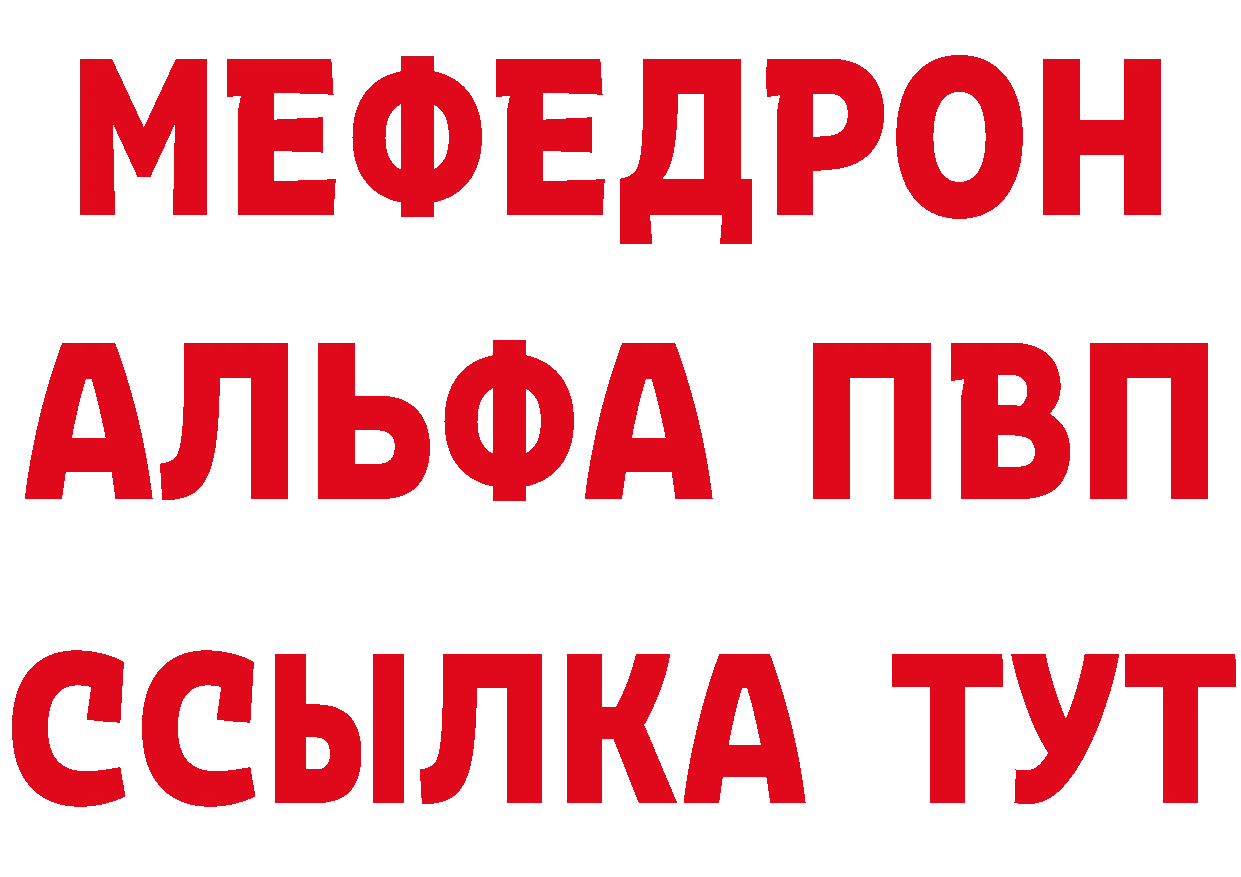 МЕФЕДРОН
АЛЬФА ПВП
ССЫЛКА ТУТ